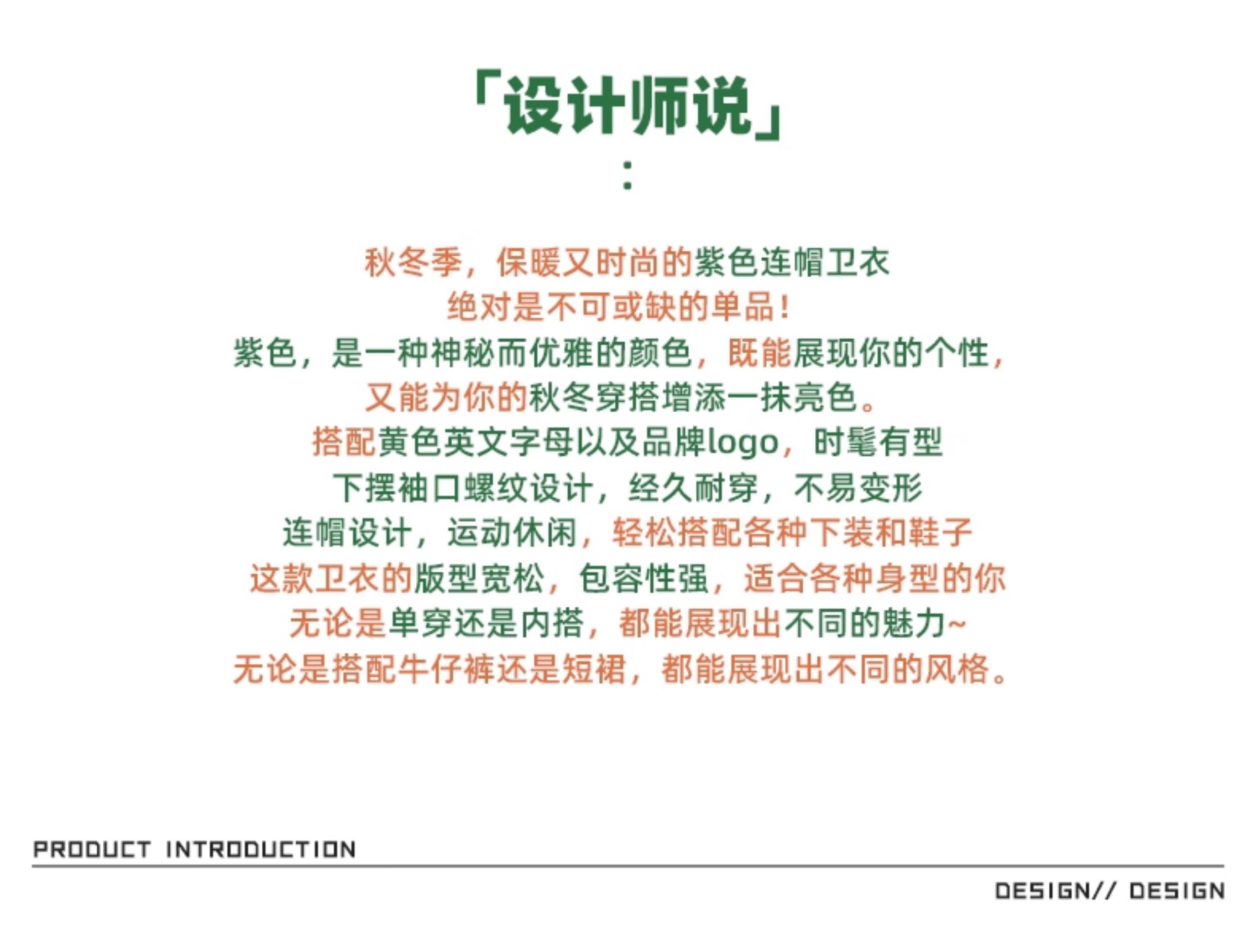 「设计师说」
:

秋冬季，保暖又时尚的紫色连帽卫衣
绝对是不可或缺的单品！
紫色，是一种神秘而优雅的颜色，既能展现你的个性，
又能为你的秋冬穿搭增添一抹亮色。
搭配黄色英文字母以及品牌logo，时髦有型
下摆袖口螺纹设计，经久耐穿，不易变形
连帽设计，运动休闲，轻松搭配各种下装和鞋子
这款卫衣的版型宽松，包容性强，适合各种身型的你
无论是单穿还是内搭，都能展现出不同的魅力~
无论是搭配牛仔裤还是短裙，都能展现出不同的风格。

PRODUCT INTRODUCTION

DESIGN// DESIGN